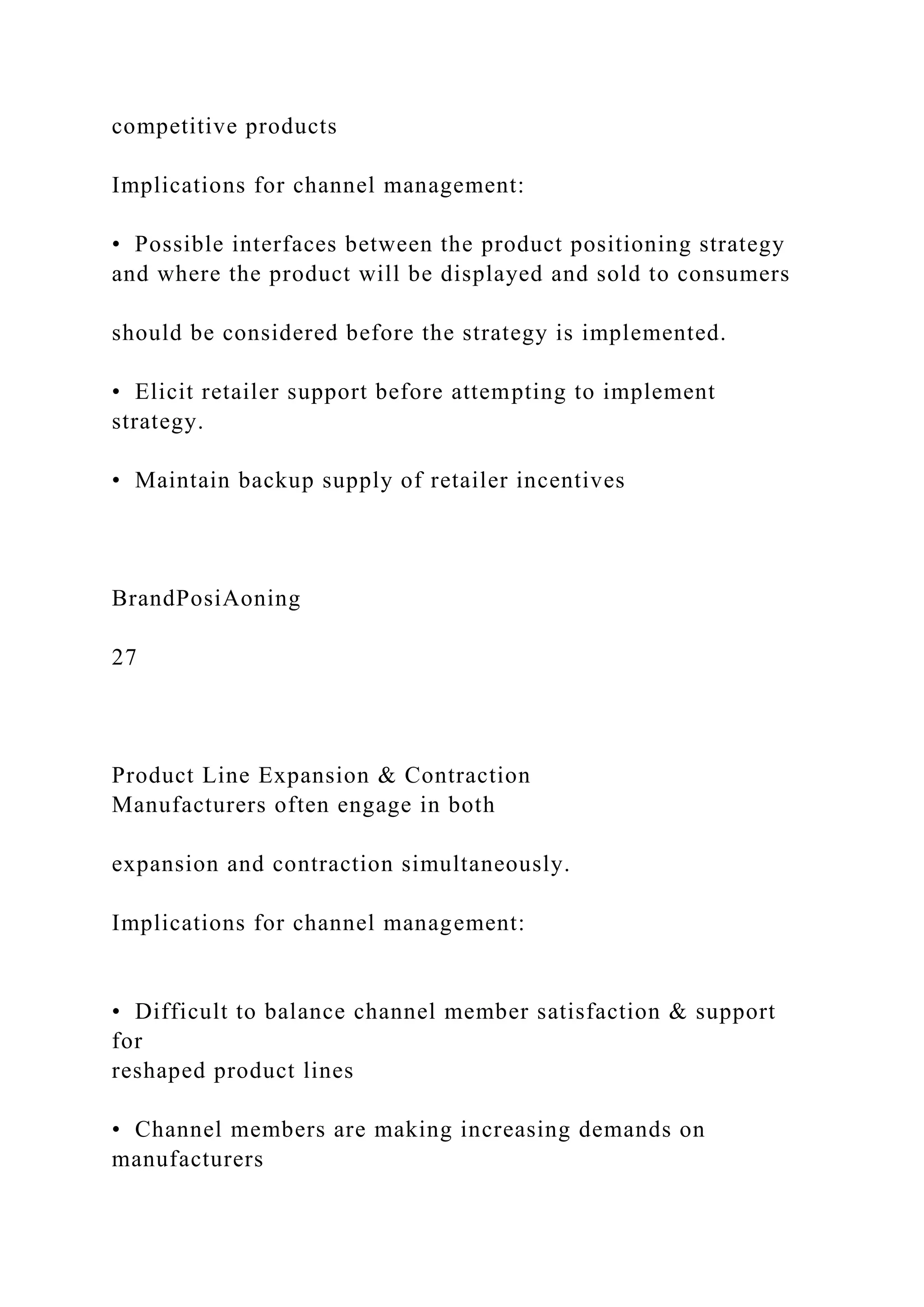 competitive products

Implications for channel management:

• Possible interfaces between the product positioning strategy and where the product will be displayed and sold to consumers

should be considered before the strategy is implemented.

• Elicit retailer support before attempting to implement strategy.

• Maintain backup supply of retailer incentives

BrandPosiAoning

27

Product Line Expansion & Contraction
Manufacturers often engage in both

expansion and contraction simultaneously.

Implications for channel management:

• Difficult to balance channel member satisfaction & support for
reshaped product lines

• Channel members are making increasing demands on manufacturers